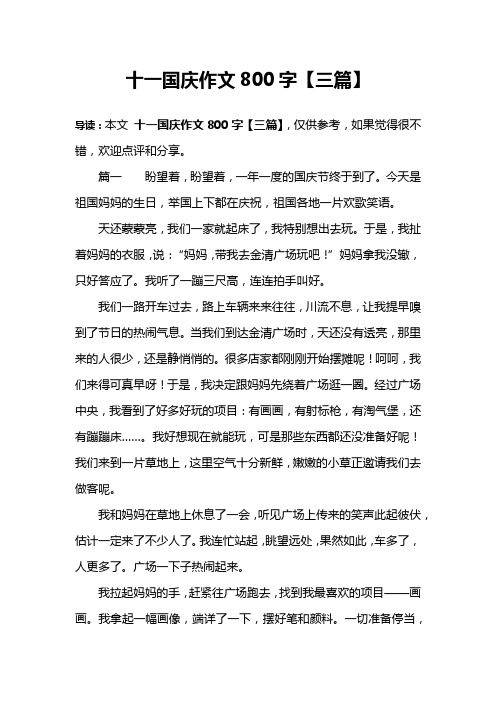 十一国庆作文 800 字【三篇】

导读：本文 十一国庆作文 800 字【三篇】，仅供参考，如果觉得很不错，欢迎点评和分享。

篇一　　盼望着，盼望着，一年一度的国庆节终于到了。今天是祖国妈妈的生日，举国上下都在庆祝，祖国各地一片欢歌笑语。

天还蒙蒙亮，我们一家就起床了，我特别想出去玩。于是，我扯着妈妈的衣服，说：“妈妈，带我去金清广场玩吧！”妈妈拿我没辙，只好答应了。我听了一蹦三尺高，连连拍手叫好。

我们一路开车过去，路上车辆来来往往，川流不息，让我提早嗅到了节日的热闹气息。当我们到达金清广场时，天还没有透亮，那里来的人很少，还是静悄悄的。很多店家都刚刚开始摆摊呢！呵呵，我们来得可真早呀！于是，我决定跟妈妈先绕着广场逛一圈。经过广场中央，我看到了好多好玩的项目：有画画，有射标枪，有淘气堡，还有蹦蹦床……。我好想现在就能玩，可是那些东西都还没准备好呢！我们来到一片草地上，这里空气十分新鲜，嫩嫩的小草正邀请我们去做客呢。

我和妈妈在草地上休息了一会，听见广场上传来的笑声此起彼伏，估计一定来了不少人了。我连忙站起，眺望远处，果然如此，车多了，人更多了。广场一下子热闹起来。

我拉起妈妈的手，赶紧往广场跑去，找到我最喜欢的项目——画画。我拿起一幅画像，端详了一下，摆好笔和颜料。一切准备停当，